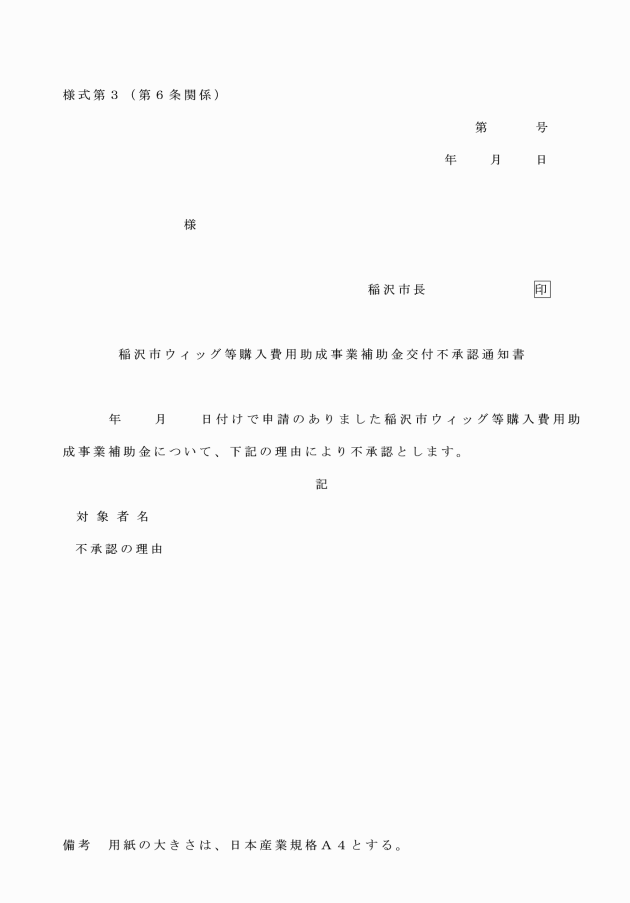 様式第３（第６条関係）

第　　号

年　　月　　日

様

稲沢市長　　　　　　印

稲沢市ウィッグ等購入費用助成事業補助金交付不承認通知書

年　　月　　日付けで申請のありました稲沢市ウィッグ等購入費用助成事業補助金について、下記の理由により不承認とします。

記

対象者名

不承認の理由

備考　用紙の大きさは、日本産業規格Ａ４とする。